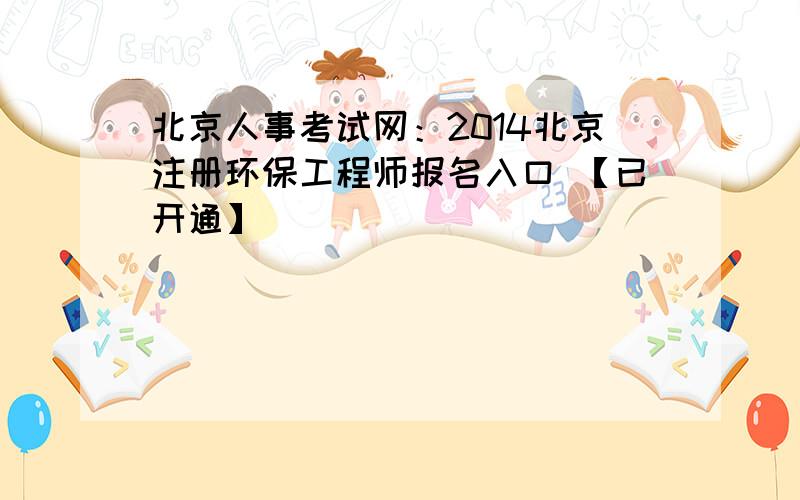 北京人事考试网：2014北京注册环保工程师报名入口 【已开通】